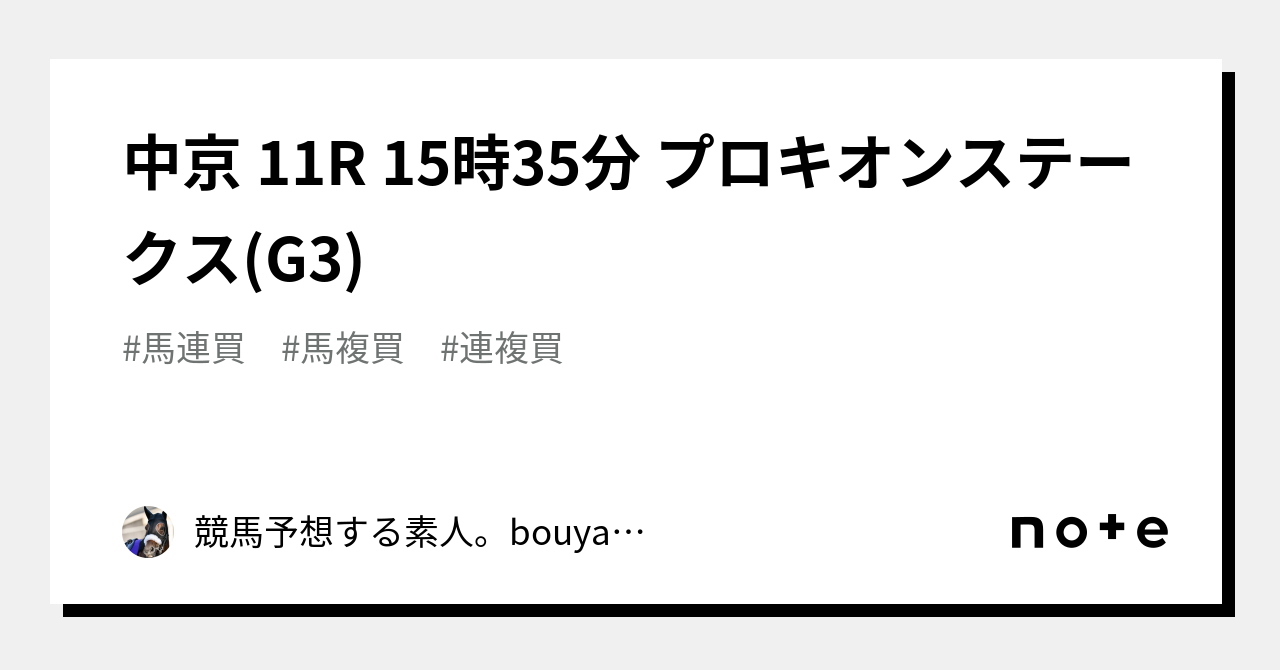 中京 11R 15時35分 プロキオンステークス(G3)

#馬連買　#馬複買　#連複買

競馬予想する素人。bouya…

note